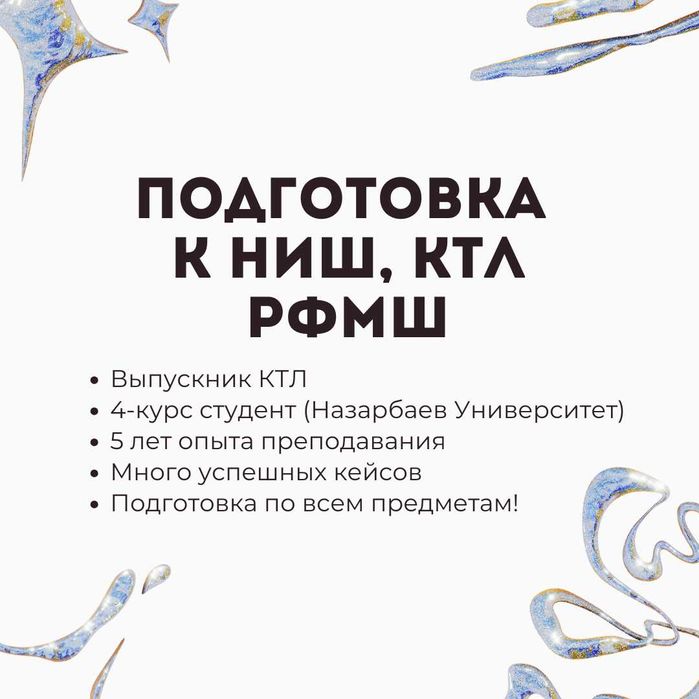 ПОДГОТОВКА К НИШ, КТЛ РФМШ

• Выпускник КТЛ
• 4-курс студент (Назарбаев Университет)
• 5 лет опыта преподавания
• Много успешных кейсов
• Подготовка по всем предметам!